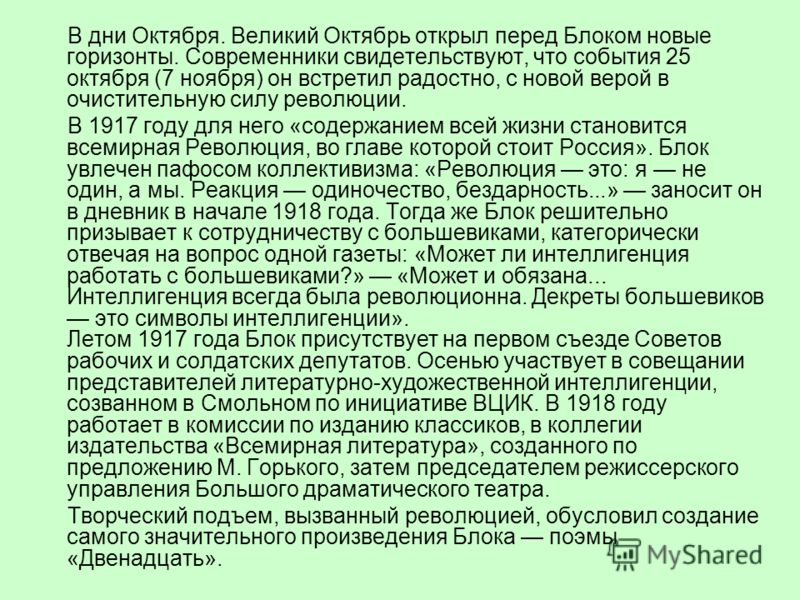 В дни Октября. Великий Октябрь открыл перед Блоком новые горизонты. Современники свидетельствуют, что события 25 октября (7 ноября) он встретил радостно, с новой верой в очистительную силу революции.

В 1917 году для него «содержанием всей жизни становится всемирная Революция, во главе которой стоит Россия». Блок увлечен пафосом коллективизма: «Революция — это: я — не один, а мы. Реакция — одиночество, бездарность...» — заносит он в дневник в начале 1918 года. Тогда же Блок решительно призывает к сотрудничеству с большевиками, категорически отвечая на вопрос одной газеты: «Может ли интеллигенция работать с большевиками?» — «Может и обязана... Интеллигенция всегда была революционна. Декреты большевиков — это символы интеллигенции».
Летом 1917 года Блок присутствует на первом съезде Советов рабочих и солдатских депутатов. Осенью участвует в совещании представителей литературно-художественной интеллигенции, созванном в Смольном по инициативе ВЦИК. В 1918 году работает в комиссии по изданию классиков, в коллегии издательства «Всемирная литература», созданного по предложению М. Горького, затем председателем режиссерского управления Большого драматического театра.

Творческий подъем, вызванный революцией, обусловил создание самого значительного произведения Блока — поэмы «Двенадцать».

MyShared